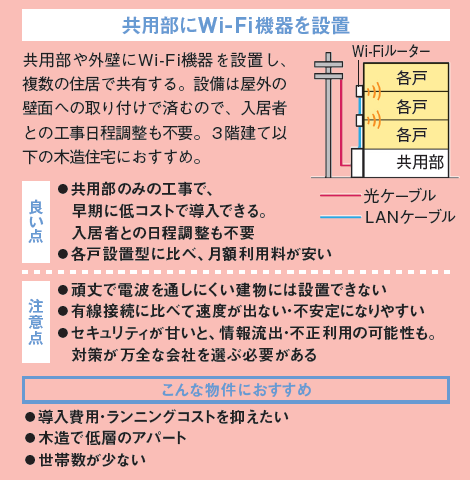 共用部にWi-Fi機器を設置

共用部や外壁にWi-Fi機器を設置し、複数の住居で共有する。設備は屋外の壁面への取り付けで済むので、入居者との工事日程調整も不要。3階建て以下の木造住宅におすすめ。

Wi-Fiルーター
各戸
各戸
各戸
共用部
光ケーブル
LANケーブル

良い点
●共用部のみの工事で、早期に低コストで導入できる。入居者との日程調整も不要
●各戸設置型に比べ、月額利用料が安い

注意点
●頑丈で電波を通しにくい建物には設置できない
●有線接続に比べて速度が出ない・不安定になりやすい
●セキュリティが甘いと、情報流出・不正利用の可能性も。対策が万全な会社を選ぶ必要がある

こんな物件におすすめ
●導入費用・ランニングコストを抑えたい
●木造で低層のアパート
●世帯数が少ない